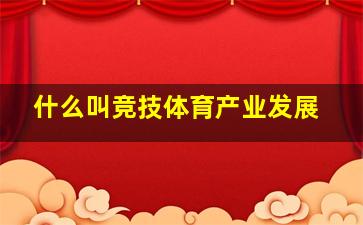 什么叫竞技体育产业发展